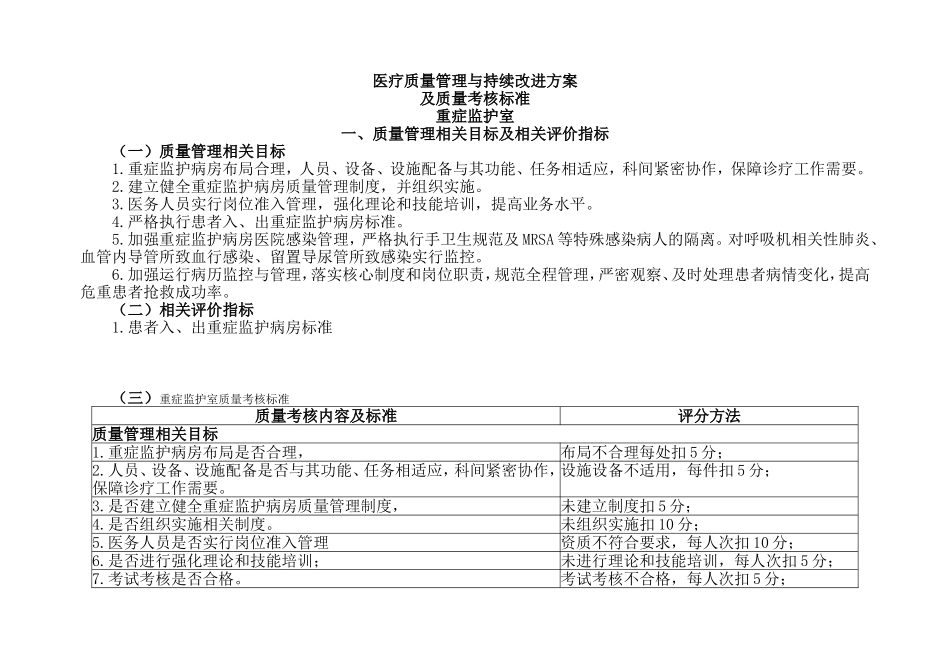 医疗质量管理与持续改进方案
及质量考核标准
重症监护室
一、质量管理相关目标及相关评价指标

（一）质量管理相关目标

1.重症监护病房布局合理，人员、设备、设施配备与其功能、任务相适应，科间紧密协作，保障诊疗工作需要。
2.建立健全重症监护病房质量管理制度，并组织实施。
3.医务人员实行岗位准入管理，强化理论和技能培训，提高业务水平。
4.严格执行患者入、出重症监护病房标准。
5.加强重症监护病房医院感染管理，严格执行手卫生规范及MRSA等特殊感染病人的隔离。对呼吸机相关性肺炎、血管内导管所致血行感染、留置导尿管所致感染实行监控。
6.加强运行病历监控与管理，落实核心制度和岗位职责，规范全程管理，严密观察、及时处理患者病情变化，提高危重患者抢救成功率。

（二）相关评价指标

1.患者入、出重症监护病房标准

（三）重症监护室质量考核标准

| 质量考核内容及标准 | 评分方法 |
|---|---|
| 质量管理相关目标 | |
| 1.重症监护病房布局是否合理， | 布局不合理每处扣5分； |
| 2.人员、设备、设施配备是否与其功能、任务相适应，科间紧密协作，保障诊疗工作需要。 | 设施设备不适用，每件扣5分； |
| 3.是否建立健全重症监护病房质量管理制度， | 未建立制度扣5分； |
| 4.是否组织实施相关制度。 | 未组织实施扣10分； |
| 5.医务人员是否实行岗位准入管理 | 资质不符合要求，每人次扣10分； |
| 6.是否进行强化理论和技能培训； | 未进行理论和技能培训，每人次扣5分； |
| 7.考试考核是否合格。 | 考试考核不合格，每人次扣5分； |